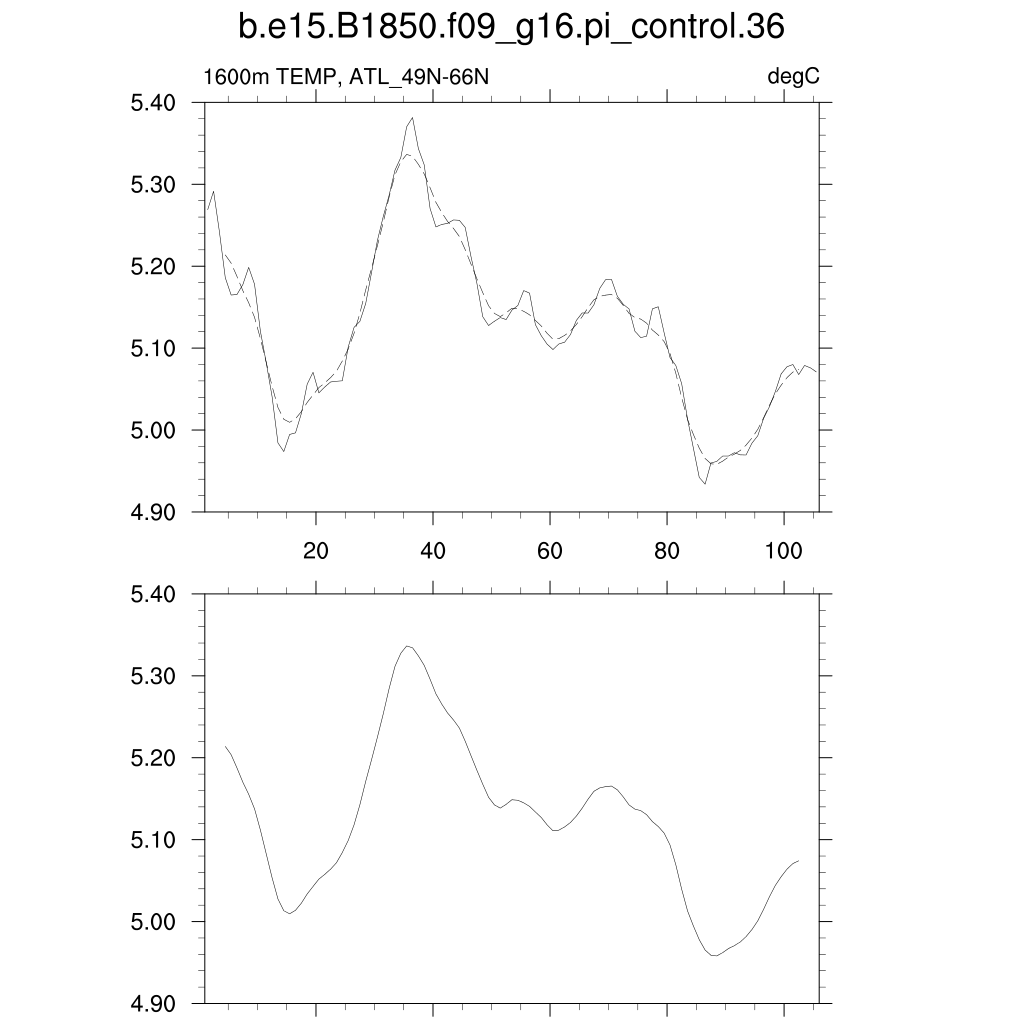 b.e15.B1850.f09_g16.pi_control.36

1600m TEMP, ATL_49N-66N

degC

5.40
5.30
5.20
5.10
5.00
4.90

20
40
60
80
100

5.40
5.30
5.20
5.10
5.00
4.90